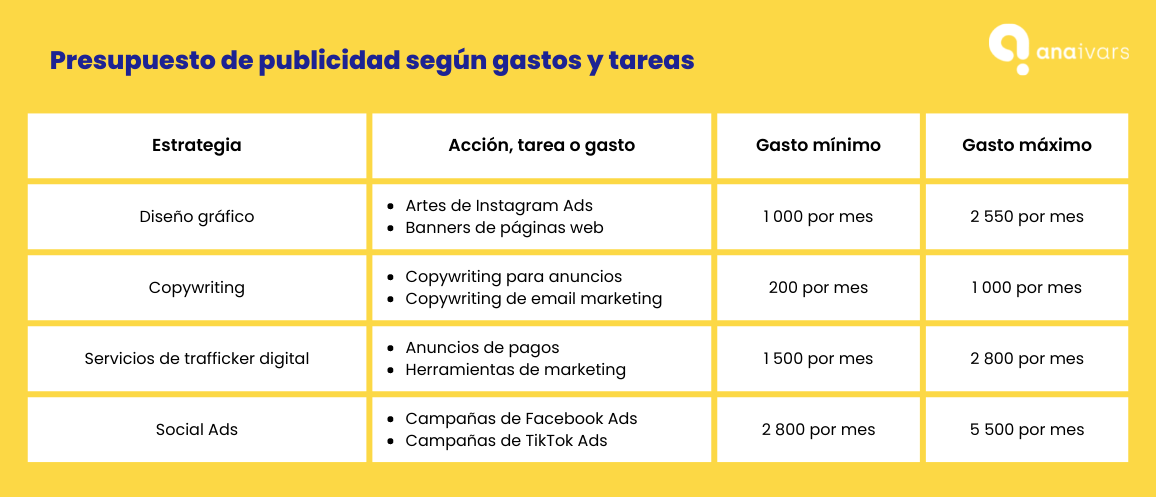 Presupuesto de publicidad según gastos y tareas

anaivars

| Estrategia | Acción, tarea o gasto | Gasto mínimo | Gasto máximo |
|---|---|---|---|
| Diseño gráfico | • Artes de Instagram Ads • Banners de páginas web | 1 000 por mes | 2 550 por mes |
| Copywriting | • Copywriting para anuncios • Copywriting de email marketing | 200 por mes | 1 000 por mes |
| Servicios de trafficker digital | • Anuncios de pagos • Herramientas de marketing | 1 500 por mes | 2 800 por mes |
| Social Ads | • Campañas de Facebook Ads • Campañas de TikTok Ads | 2 800 por mes | 5 500 por mes |